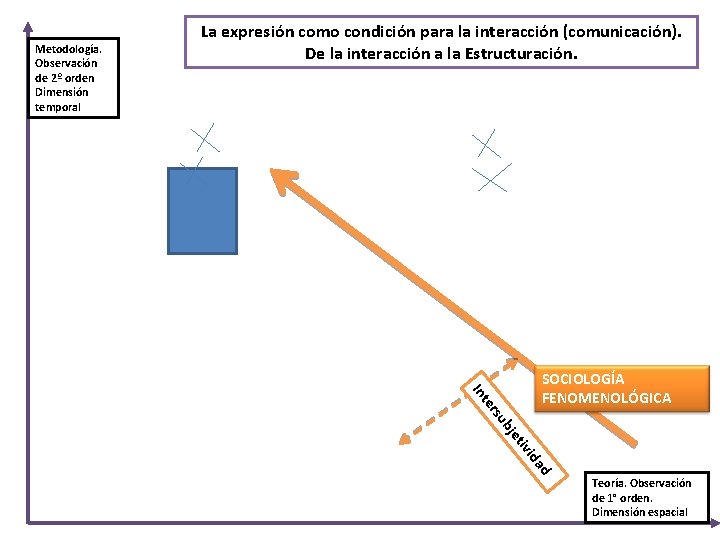 La expresión como condición para la interacción (comunicación). De la interacción a la Estructuración.

Metodología. Observación de 2º orden Dimensión temporal

SOCIOLOGÍA FENOMENOLÓGICA

Intersubjetividad

Teoría. Observación de 1º orden. Dimensión espacial